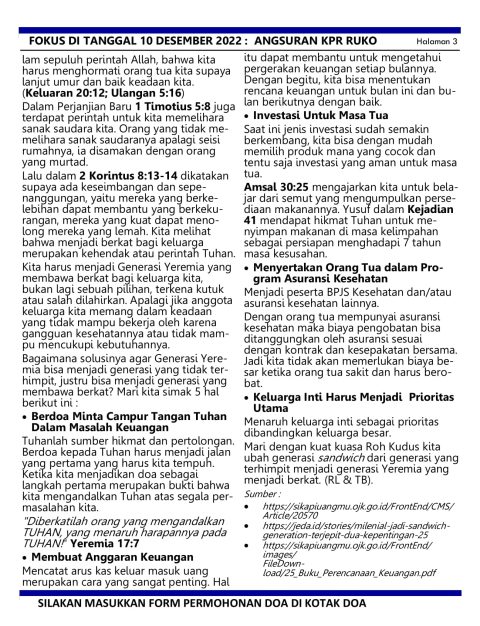 FOKUS DI TANGGAL 10 DESEMBER 2022 : ANGSURAN KPR RUKO Halaman 3

lam sepuluh perintah Allah, bahwa kita harus menghormati orang tua kita supaya lanjut umur dan baik keadaan kita. (Keluaran 20:12; Ulangan 5:16)

Dalam Perjanjian Baru 1 Timotius 5:8 juga terdapat perintah untuk kita memelihara sanak saudara kita. Orang yang tidak memelihara sanak saudaranya apalagi seisi rumahnya, ia disamakan dengan orang yang murtad.

Lalu dalam 2 Korintus 8:13-14 dikatakan supaya ada keseimbangan dan sepenanggungan, yaitu mereka yang berkelebihan dapat membantu yang berkekurangan, mereka yang kuat dapat menolong mereka yang lemah. Kita melihat bahwa menjadi berkat bagi keluarga merupakan kehendak atau perintah Tuhan.

Kita harus menjadi Generasi Yeremia yang membawa berkat bagi keluarga kita, bukan lagi sebuah pilihan, terkena kutuk atau salah dilahirkan. Apalagi jika anggota keluarga kita memang dalam keadaan yang tidak mampu bekerja oleh karena gangguan kesehatannya atau tidak mampu mencukupi kebutuhannya.

Bagaimana solusinya agar Generasi Yeremia bisa menjadi generasi yang tidak terhimpit, justru bisa menjadi generasi yang membawa berkat? Mari kita simak 5 hal berikut ini :

• Berdoa Minta Campur Tangan Tuhan Dalam Masalah Keuangan

Tuhanlah sumber hikmat dan pertolongan. Berdoa kepada Tuhan harus menjadi jalan yang pertama yang harus kita tempuh. Ketika kita menjadikan doa sebagai langkah pertama merupakan bukti bahwa kita mengandalkan Tuhan atas segala permasalahan kita.

"Diberkatilah orang yang mengandalkan TUHAN, yang menaruh harapannya pada TUHAN!" Yeremia 17:7

• Membuat Anggaran Keuangan

Mencatat arus kas keluar masuk uang merupakan cara yang sangat penting. Hal itu dapat membantu untuk mengetahui pergerakan keuangan setiap bulannya. Dengan begitu, kita bisa menentukan rencana keuangan untuk bulan ini dan bulan berikutnya dengan baik.

• Investasi Untuk Masa Tua

Saat ini jenis investasi sudah semakin berkembang, kita bisa dengan mudah memilih produk mana yang cocok dan tentu saja investasi yang aman untuk masa tua.

Amsal 30:25 mengajarkan kita untuk belajar dari semut yang mengumpulkan persediaan makanannya. Yusuf dalam Kejadian 41 mendapat hikmat Tuhan untuk menyimpan makanan di masa kelimpahan sebagai persiapan menghadapi 7 tahun masa kesusahan.

• Menyertakan Orang Tua dalam Program Asuransi Kesehatan

Menjadi peserta BPJS Kesehatan dan/atau asuransi kesehatan lainnya.

Dengan orang tua mempunyai asuransi kesehatan maka biaya pengobatan bisa ditanggungkan oleh asuransi sesuai dengan kontrak dan kesepakatan bersama. Jadi kita tidak akan memerlukan biaya besar ketika orang tua sakit dan harus berobat.

• Keluarga Inti Harus Menjadi Prioritas Utama

Menaruh keluarga inti sebagai prioritas dibandingkan keluarga besar.

Mari dengan kuat kuasa Roh Kudus kita ubah generasi sandwich dari generasi yang terhimpit menjadi generasi Yeremia yang menjadi berkat. (RL & TB).

Sumber :
• https://sikapiuangmu.ojk.go.id/FrontEnd/CMS/Article/20570
• https://jeda.id/stories/milenial-jadi-sandwich-generation-terjepit-dua-kepentingan-25
• https://sikapiuangmu.ojk.go.id/FrontEnd/images/FileDownload/25_Buku_Perencanaan_Keuangan.pdf

SILAKAN MASUKKAN FORM PERMOHONAN DOA DI KOTAK DOA